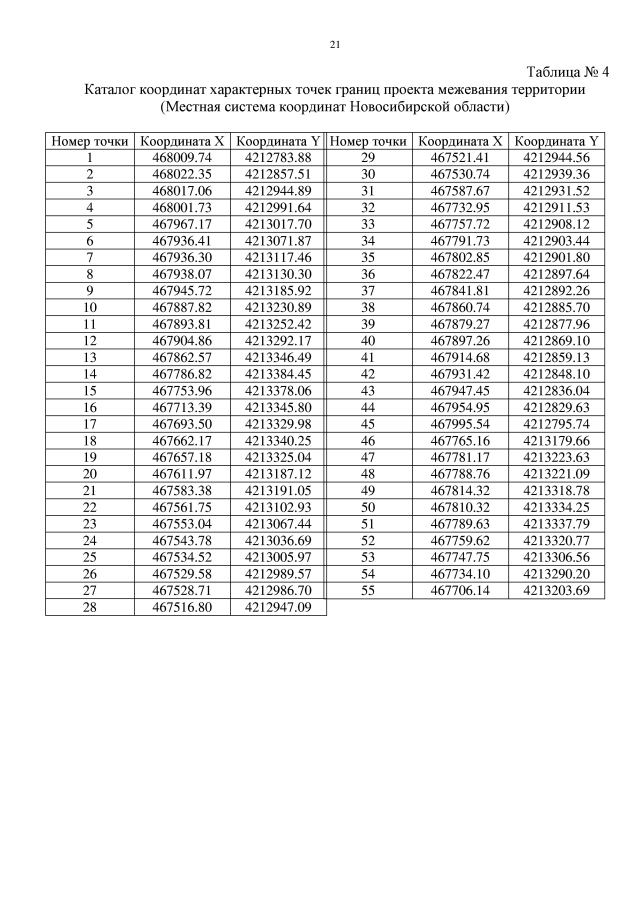 21

Таблица № 4
Каталог координат характерных точек границ проекта межевания территории
(Местная система координат Новосибирской области)

| Номер точки | Координата X | Координата Y | Номер точки | Координата X | Координата Y |
|---|---|---|---|---|---|
| 1 | 468009.74 | 4212783.88 | 29 | 467521.41 | 4212944.56 |
| 2 | 468022.35 | 4212857.51 | 30 | 467530.74 | 4212939.36 |
| 3 | 468017.06 | 4212944.89 | 31 | 467587.67 | 4212931.52 |
| 4 | 468001.73 | 4212991.64 | 32 | 467732.95 | 4212911.53 |
| 5 | 467967.17 | 4213017.70 | 33 | 467757.72 | 4212908.12 |
| 6 | 467936.41 | 4213071.87 | 34 | 467791.73 | 4212903.44 |
| 7 | 467936.30 | 4213117.46 | 35 | 467802.85 | 4212901.80 |
| 8 | 467938.07 | 4213130.30 | 36 | 467822.47 | 4212897.64 |
| 9 | 467945.72 | 4213185.92 | 37 | 467841.81 | 4212892.26 |
| 10 | 467887.82 | 4213230.89 | 38 | 467860.74 | 4212885.70 |
| 11 | 467893.81 | 4213252.42 | 39 | 467879.27 | 4212877.96 |
| 12 | 467904.86 | 4213292.17 | 40 | 467897.26 | 4212869.10 |
| 13 | 467862.57 | 4213346.49 | 41 | 467914.68 | 4212859.13 |
| 14 | 467786.82 | 4213384.45 | 42 | 467931.42 | 4212848.10 |
| 15 | 467753.96 | 4213378.06 | 43 | 467947.45 | 4212836.04 |
| 16 | 467713.39 | 4213345.80 | 44 | 467954.95 | 4212829.63 |
| 17 | 467693.50 | 4213329.98 | 45 | 467995.54 | 4212795.74 |
| 18 | 467662.17 | 4213340.25 | 46 | 467765.16 | 4213179.66 |
| 19 | 467657.18 | 4213325.04 | 47 | 467781.17 | 4213223.63 |
| 20 | 467611.97 | 4213187.12 | 48 | 467788.76 | 4213221.09 |
| 21 | 467583.38 | 4213191.05 | 49 | 467814.32 | 4213318.78 |
| 22 | 467561.75 | 4213102.93 | 50 | 467810.32 | 4213334.25 |
| 23 | 467553.04 | 4213067.44 | 51 | 467789.63 | 4213337.79 |
| 24 | 467543.78 | 4213036.69 | 52 | 467759.62 | 4213320.77 |
| 25 | 467534.52 | 4213005.97 | 53 | 467747.75 | 4213306.56 |
| 26 | 467529.58 | 4212989.57 | 54 | 467734.10 | 4213290.20 |
| 27 | 467528.71 | 4212986.70 | 55 | 467706.14 | 4213203.69 |
| 28 | 467516.80 | 4212947.09 | | | |